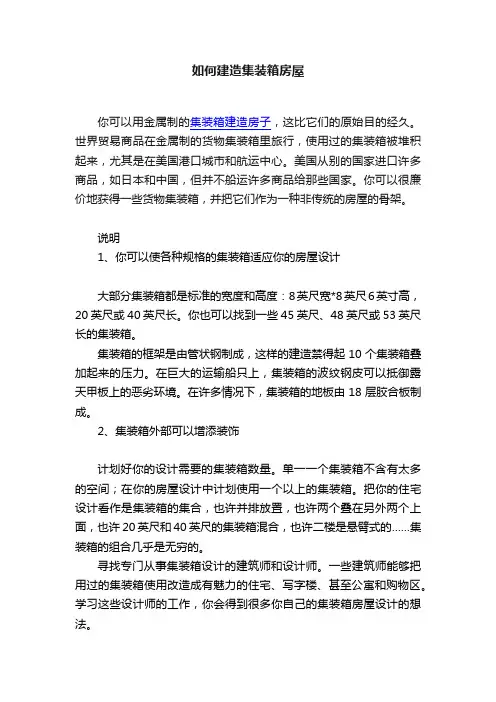 如何建造集装箱房屋

你可以用金属制的集装箱建造房子，这比它们的原始目的经久。世界贸易商品在金属制的货物集装箱里旅行，使用过的集装箱被堆积起来，尤其是在美国港口城市和航运中心。美国从别的国家进口许多商品，如日本和中国，但并不船运许多商品给那些国家。你可以很廉价地获得一些货物集装箱，并把它们作为一种非传统的房屋的骨架。

说明

1、你可以使各种规格的集装箱适应你的房屋设计

大部分集装箱都是标准的宽度和高度：8英尺宽*8英尺6英寸高，20英尺或40英尺长。你也可以找到一些45英尺、48英尺或53英尺长的集装箱。

集装箱的框架是由管状钢制成，这样的建造禁得起10个集装箱叠加起来的压力。在巨大的运输船只上，集装箱的波纹钢皮可以抵御露天甲板上的恶劣环境。在许多情况下，集装箱的地板由18层胶合板制成。

2、集装箱外部可以增添装饰

计划好你的设计需要的集装箱数量。单一一个集装箱不含有太多的空间；在你的房屋设计中计划使用一个以上的集装箱。把你的住宅设计看作是集装箱的集合，也许并排放置，也许两个叠在另外两个上面，也许20英尺和40英尺的集装箱混合，也许二楼是悬臂式的……集装箱的组合几乎是无穷的。

寻找专门从事集装箱设计的建筑师和设计师。一些建筑师能够把用过的集装箱使用改造成有魅力的住宅、写字楼、甚至公寓和购物区。学习这些设计师的工作，你会得到很多你自己的集装箱房屋设计的想法。